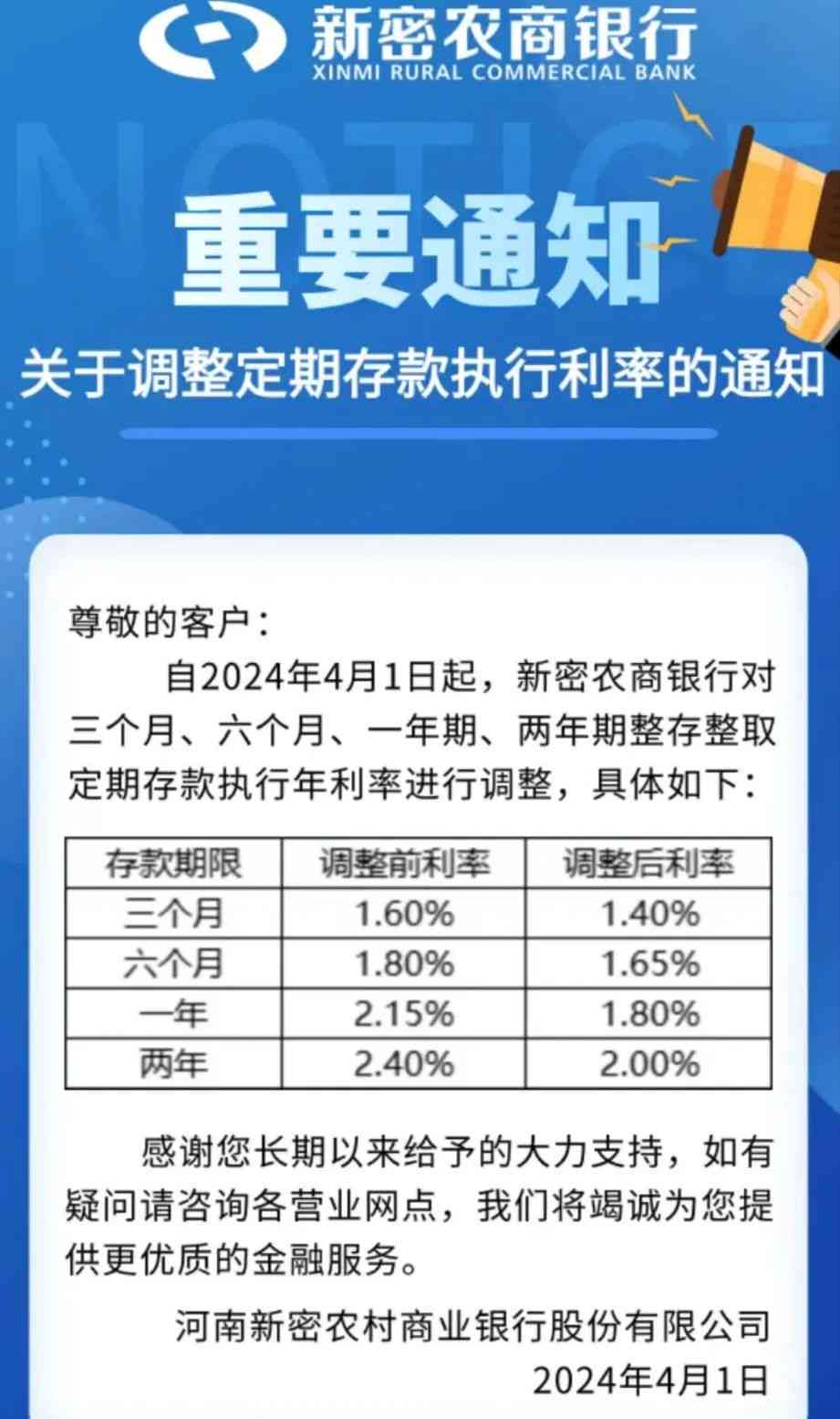 新密农商银行
XINMI RURAL COMMERCIAL BANK

NOTICE

重要通知

关于调整定期存款执行利率的通知

尊敬的客户：

自2024年4月1日起，新密农商银行对三个月、六个月、一年期、两年期整存整取定期存款执行年利率进行调整，具体如下：

| 存款期限 | 调整前利率 | 调整后利率 |
|---|---|---|
| 三个月 | 1.60% | 1.40% |
| 六个月 | 1.80% | 1.65% |
| 一年 | 2.15% | 1.80% |
| 两年 | 2.40% | 2.00% |

感谢您长期以来给予的大力支持，如有疑问请咨询各营业网点，我们将竭诚为您提供更优质的金融服务。

河南新密农村商业银行股份有限公司
2024年4月1日